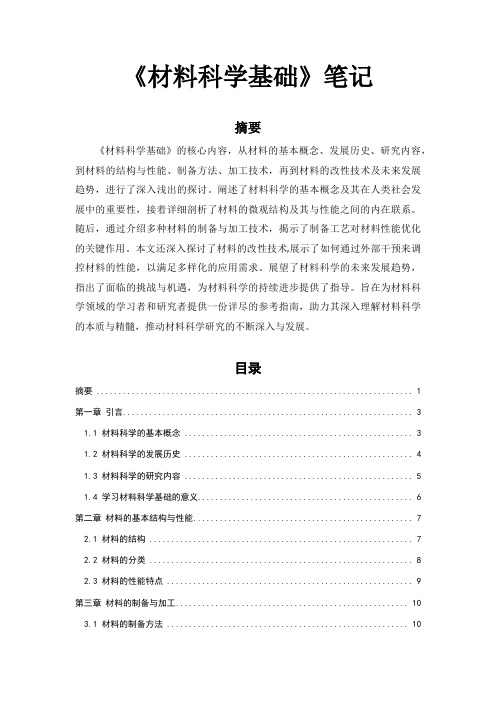 《材料科学基础》笔记

摘要

《材料科学基础》的核心内容，从材料的基本概念、发展历史、研究内容，到材料的结构与性能、制备方法、加工技术，再到材料的改性技术及未来发展趋势，进行了深入浅出的探讨。阐述了材料科学的基本概念及其在人类社会发展中的重要性，接着详细剖析了材料的微观结构及其与性能之间的内在联系。随后，通过介绍多种材料的制备与加工技术，揭示了制备工艺对材料性能优化的关键作用。本文还深入探讨了材料的改性技术,展示了如何通过外部干预来调控材料的性能，以满足多样化的应用需求。展望了材料科学的未来发展趋势，指出了面临的挑战与机遇，为材料科学的持续进步提供了指导。旨在为材料科学领域的学习者和研究者提供一份详尽的参考指南，助力其深入理解材料科学的本质与精髓，推动材料科学研究的不断深入与发展。

目录

摘要 ........ 1
第一章 引言 ........ 3
1.1 材料科学的基本概念 ........ 3
1.2 材料科学的发展历史 ........ 4
1.3 材料科学的研究内容 ........ 5
1.4 学习材料科学基础的意义 ........ 6
第二章 材料的基本结构与性能 ........ 7
2.1 材料的结构 ........ 7
2.2 材料的分类 ........ 8
2.3 材料的性能特点 ........ 9
第三章 材料的制备与加工 ........ 10
3.1 材料的制备方法 ........ 10